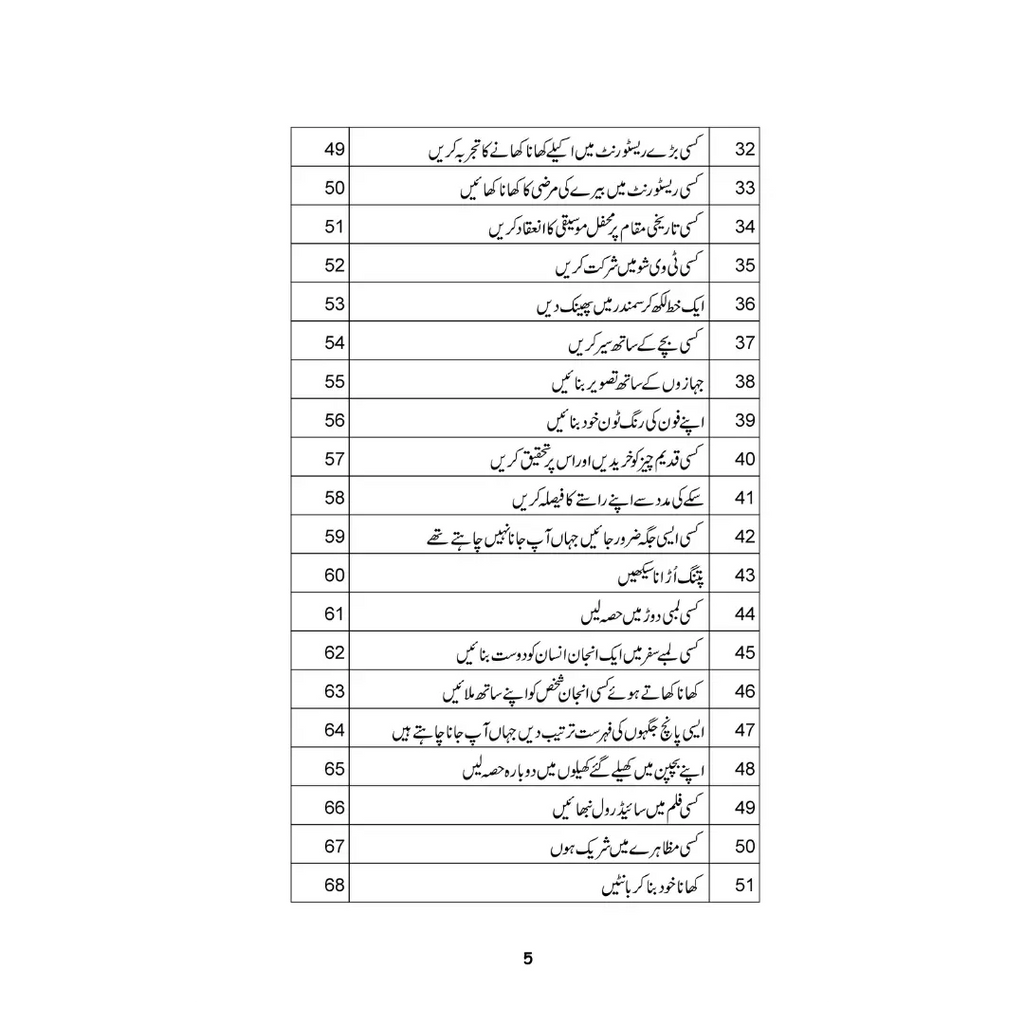 | 32 | کسی بڑے ریسٹورنٹ میں اکیلے کھانا کھانے کا تجربہ کریں | 49 |
|---|---|---|
| 33 | کسی ریسٹورنٹ میں بیرے کی مرضی کا کھانا کھائیں | 50 |
| 34 | کسی تاریخی مقام پر محفل موسیقی کا انعقاد کریں | 51 |
| 35 | کسی ٹی وی شو میں شرکت کریں | 52 |
| 36 | ایک خط لکھ کر سمندر میں پھینک دیں | 53 |
| 37 | کسی بچے کے ساتھ سیر کریں | 54 |
| 38 | جہازوں کے ساتھ تصویر بنائیں | 55 |
| 39 | اپنے فون کی رنگ ٹون خود بنائیں | 56 |
| 40 | کسی قدیم چیز کو خریدیں اور اس پر تحقیق کریں | 57 |
| 41 | سکے کی مدد سے اپنے راستے کا فیصلہ کریں | 58 |
| 42 | کسی ایسی جگہ ضرور جائیں جہاں آپ جانا نہیں چاہتے تھے | 59 |
| 43 | پتنگ اُڑانا سیکھیں | 60 |
| 44 | کسی لمبی دوڑ میں حصہ لیں | 61 |
| 45 | کسی لمبے سفر میں ایک انجان انسان کو دوست بنائیں | 62 |
| 46 | کھانا کھاتے ہوئے کسی انجان شخص کو اپنے ساتھ ملائیں | 63 |
| 47 | ایسی پانچ جگہوں کی فہرست ترتیب دیں جہاں آپ جانا چاہتے ہیں | 64 |
| 48 | اپنے بچپن میں کھیلے گئے کھیلوں میں دوبارہ حصہ لیں | 65 |
| 49 | کسی فلم میں سائیڈ رول نبھائیں | 66 |
| 50 | کسی مظاہرے میں شریک ہوں | 67 |
| 51 | کھانا خود بنا کر بانٹیں | 68 |

5